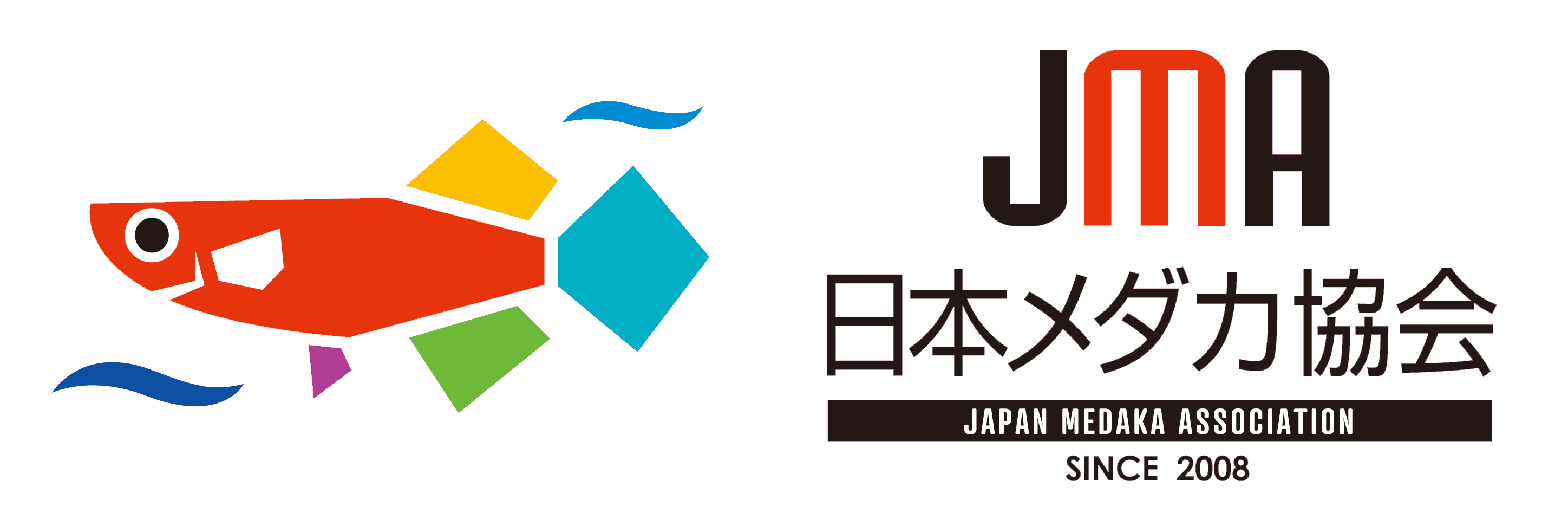 JMA
日本メダカ協会
JAPAN MEDAKA ASSOCIATION
SINCE 2008